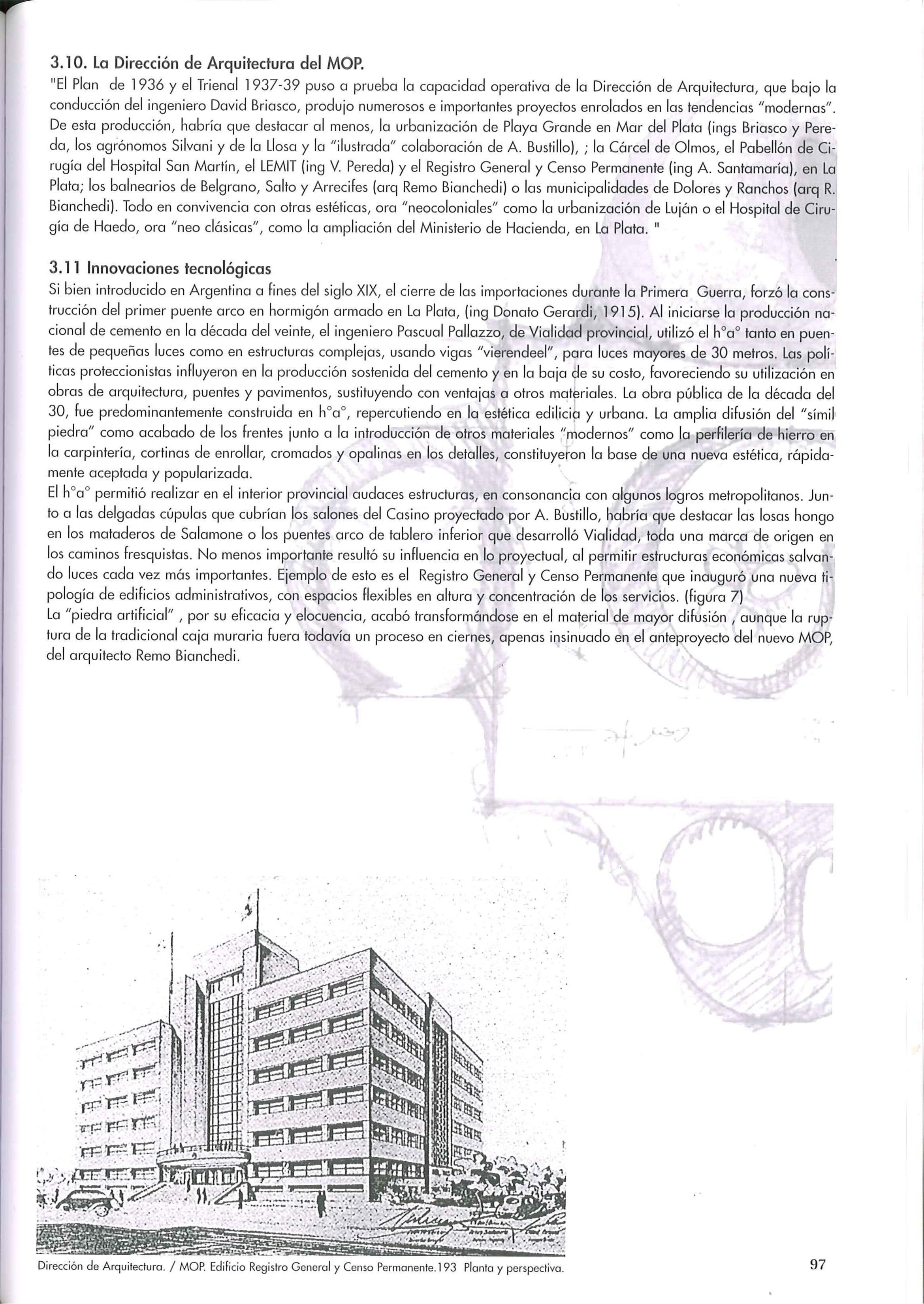 3.10. La Dirección de Arquitectura del MOP.

"El Plan de 1936 y el Trienal 1937-39 puso a prueba la capacidad operativa de la Dirección de Arquitectura, que bajo la conducción del ingeniero David Briasco, produjo numerosos e importantes proyectos enrolados en las tendencias "modernas". De esta producción, habría que destacar al menos, la urbanización de Playa Grande en Mar del Plata (ings Briasco y Pereda, los agrónomos Silvani y de la Llosa y la "ilustrada" colaboración de A. Bustillo), ; la Cárcel de Olmos, el Pabellón de Cirugía del Hospital San Martín, el LEMIT (ing V. Pereda) y el Registro General y Censo Permanente (ing A. Santamaría), en La Plata; los balnearios de Belgrano, Salto y Arrecifes (arq Remo Bianchedi) o las municipalidades de Dolores y Ranchos (arq R. Bianchedi). Todo en convivencia con otras estéticas, ora "neocoloniales" como la urbanización de Luján o el Hospital de Cirugía de Haedo, ora "neo clásicas", como la ampliación del Ministerio de Hacienda, en La Plata. "

3.11 Innovaciones tecnológicas

Si bien introducido en Argentina a fines del siglo XIX, el cierre de las importaciones durante la Primera Guerra, forzó la construcción del primer puente arco en hormigón armado en La Plata, (ing Donato Gerardi, 1915). Al iniciarse la producción nacional de cemento en la década del veinte, el ingeniero Pascual Pallazzo, de Vialidad provincial, utilizó el h°a° tanto en puentes de pequeñas luces como en estructuras complejas, usando vigas "vierendeel", para luces mayores de 30 metros. Las políticas proteccionistas influyeron en la producción sostenida del cemento y en la baja de su costo, favoreciendo su utilización en obras de arquitectura, puentes y pavimentos, sustituyendo con ventajas a otros materiales. La obra pública de la década del 30, fue predominantemente construida en h°a°, repercutiendo en la estética edilicia y urbana. La amplia difusión del "símil piedra" como acabado de los frentes junto a la introducción de otros materiales "modernos" como la perfilería de hierro en la carpintería, cortinas de enrollar, cromados y opalinas en los detalles, constituyeron la base de una nueva estética, rápidamente aceptada y popularizada.
El h°a° permitió realizar en el interior provincial audaces estructuras, en consonancia con algunos logros metropolitanos. Junto a las delgadas cúpulas que cubrían los salones del Casino proyectado por A. Bustillo, habría que destacar las losas hongo en los mataderos de Salamone o los puentes arco de tablero inferior que desarrolló Vialidad, toda una marca de origen en los caminos fresquistas. No menos importante resultó su influencia en lo proyectual, al permitir estructuras económicas salvando luces cada vez más importantes. Ejemplo de esto es el Registro General y Censo Permanente que inauguró una nueva tipología de edificios administrativos, con espacios flexibles en altura y concentración de los servicios. (figura 7)
La "piedra artificial" , por su eficacia y elocuencia, acabó transformándose en el material de mayor difusión , aunque la ruptura de la tradicional caja muraria fuera todavía un proceso en ciernes, apenas insinuado en el anteproyecto del nuevo MOP, del arquitecto Remo Bianchedi.

Dirección de Arquitectura. / MOP. Edificio Registro General y Censo Permanente.193 Planta y perspectiva.

97